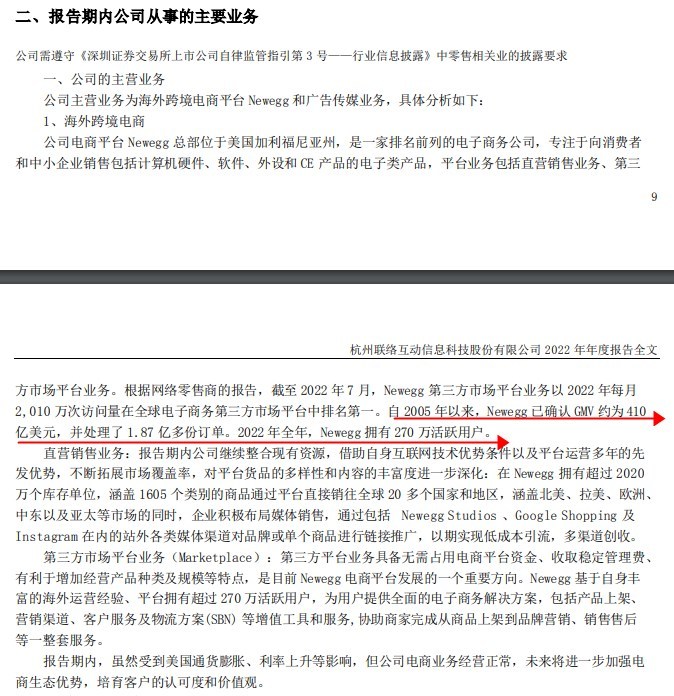 二、报告期内公司从事的主要业务

公司需遵守《深圳证券交易所上市公司自律监管指引第 3 号——行业信息披露》中零售相关业的披露要求

一、公司的主营业务

公司主营业务为海外跨境电商平台 Newegg 和广告传媒业务，具体分析如下：

1、海外跨境电商

公司电商平台 Newegg 总部位于美国加利福尼亚州，是一家排名前列的电子商务公司，专注于向消费者和中小企业销售包括计算机硬件、软件、外设和 CE 产品的电子类产品，平台业务包括直营销售业务、第三

9

杭州联络互动信息科技股份有限公司 2022 年年度报告全文

方市场平台业务。根据网络零售商的报告，截至 2022 年 7 月，Newegg 第三方市场平台业务以 2022 年每月 2,010 万次访问量在全球电子商务第三方市场平台中排名第一。自 2005 年以来，Newegg 已确认 GMV 约为 410 亿美元，并处理了 1.87 亿多份订单。2022 年全年，Newegg 拥有 270 万活跃用户。

直营销售业务：报告期内公司继续整合现有资源，借助自身互联网技术优势条件以及平台运营多年的先发优势，不断拓展市场覆盖率，对平台货品的多样性和内容的丰富度进一步深化：在 Newegg 拥有超过 2020 万个库存单位，涵盖 1605 个类别的商品通过平台直接销往全球 20 多个国家和地区，涵盖北美、拉美、欧洲、中东以及亚太等市场的同时，企业积极布局媒体销售，通过包括 Newegg Studios 、Google Shopping 及 Instagram 在内的站外各类媒体渠道对品牌或单个商品进行链接推广，以期实现低成本引流，多渠道创收。

第三方市场平台业务（Marketplace）：第三方平台业务具备无需占用电商平台资金、收取稳定管理费、有利于增加经营产品种类及规模等特点，是目前 Newegg 电商平台发展的一个重要方向。Newegg 基于自身丰富的海外运营经验、平台拥有超过 270 万活跃用户，为用户提供全面的电子商务解决方案，包括产品上架、营销渠道、客户服务及物流方案(SBN) 等增值工具和服务，协助商家完成从商品上架到品牌营销、销售售后等一整套服务。

报告期内，虽然受到美国通货膨胀、利率上升等影响，但公司电商业务经营正常，未来将进一步加强电商生态优势，培育客户的认可度和价值观。